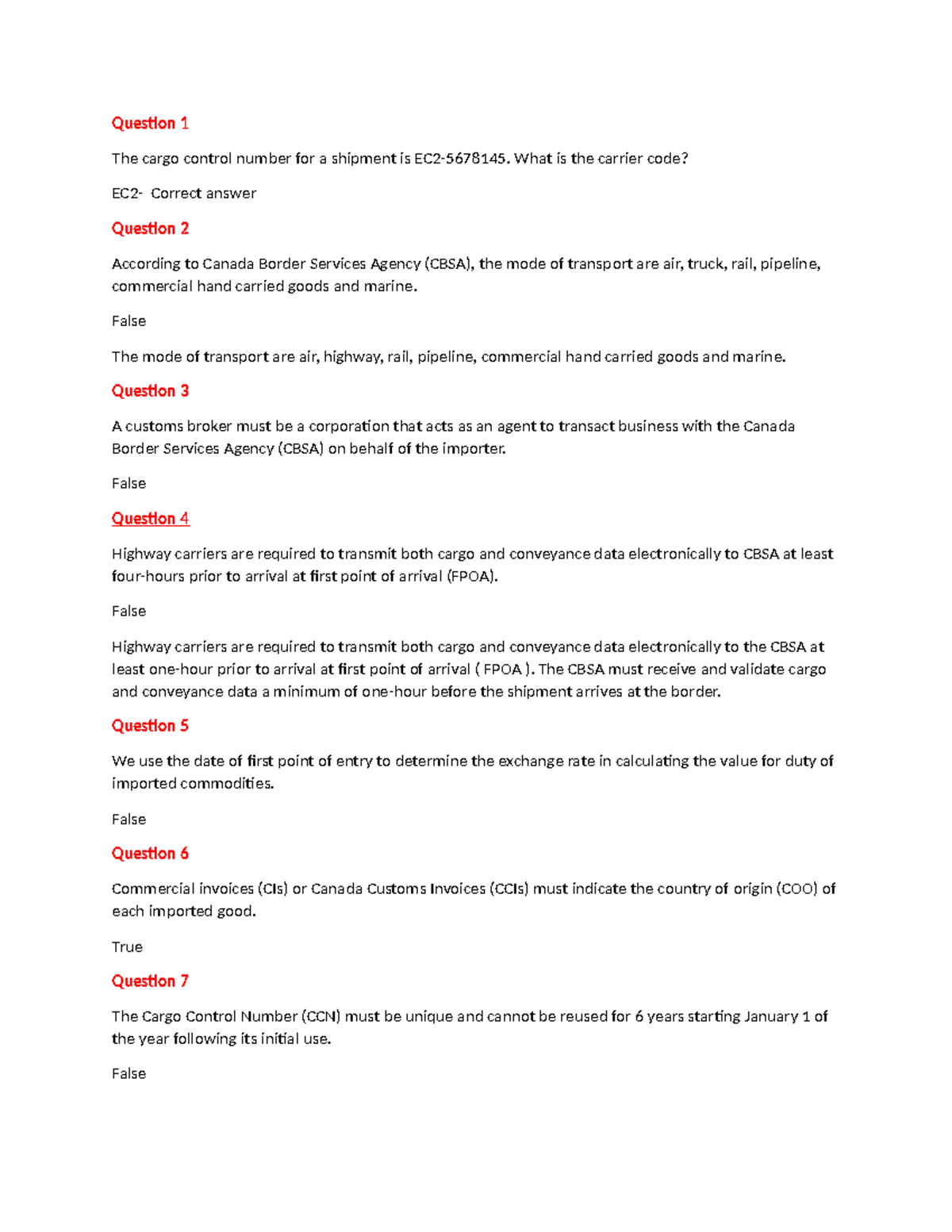 Question 1

The cargo control number for a shipment is EC2-5678145. What is the carrier code?

EC2- Correct answer

Question 2

According to Canada Border Services Agency (CBSA), the mode of transport are air, truck, rail, pipeline, commercial hand carried goods and marine.

False

The mode of transport are air, highway, rail, pipeline, commercial hand carried goods and marine.

Question 3

A customs broker must be a corporation that acts as an agent to transact business with the Canada Border Services Agency (CBSA) on behalf of the importer.

False

Question 4

Highway carriers are required to transmit both cargo and conveyance data electronically to CBSA at least four-hours prior to arrival at first point of arrival (FPOA).

False

Highway carriers are required to transmit both cargo and conveyance data electronically to the CBSA at least one-hour prior to arrival at first point of arrival ( FPOA ). The CBSA must receive and validate cargo and conveyance data a minimum of one-hour before the shipment arrives at the border.

Question 5

We use the date of first point of entry to determine the exchange rate in calculating the value for duty of imported commodities.

False

Question 6

Commercial invoices (CIs) or Canada Customs Invoices (CCIs) must indicate the country of origin (COO) of each imported good.

True

Question 7

The Cargo Control Number (CCN) must be unique and cannot be reused for 6 years starting January 1 of the year following its initial use.

False